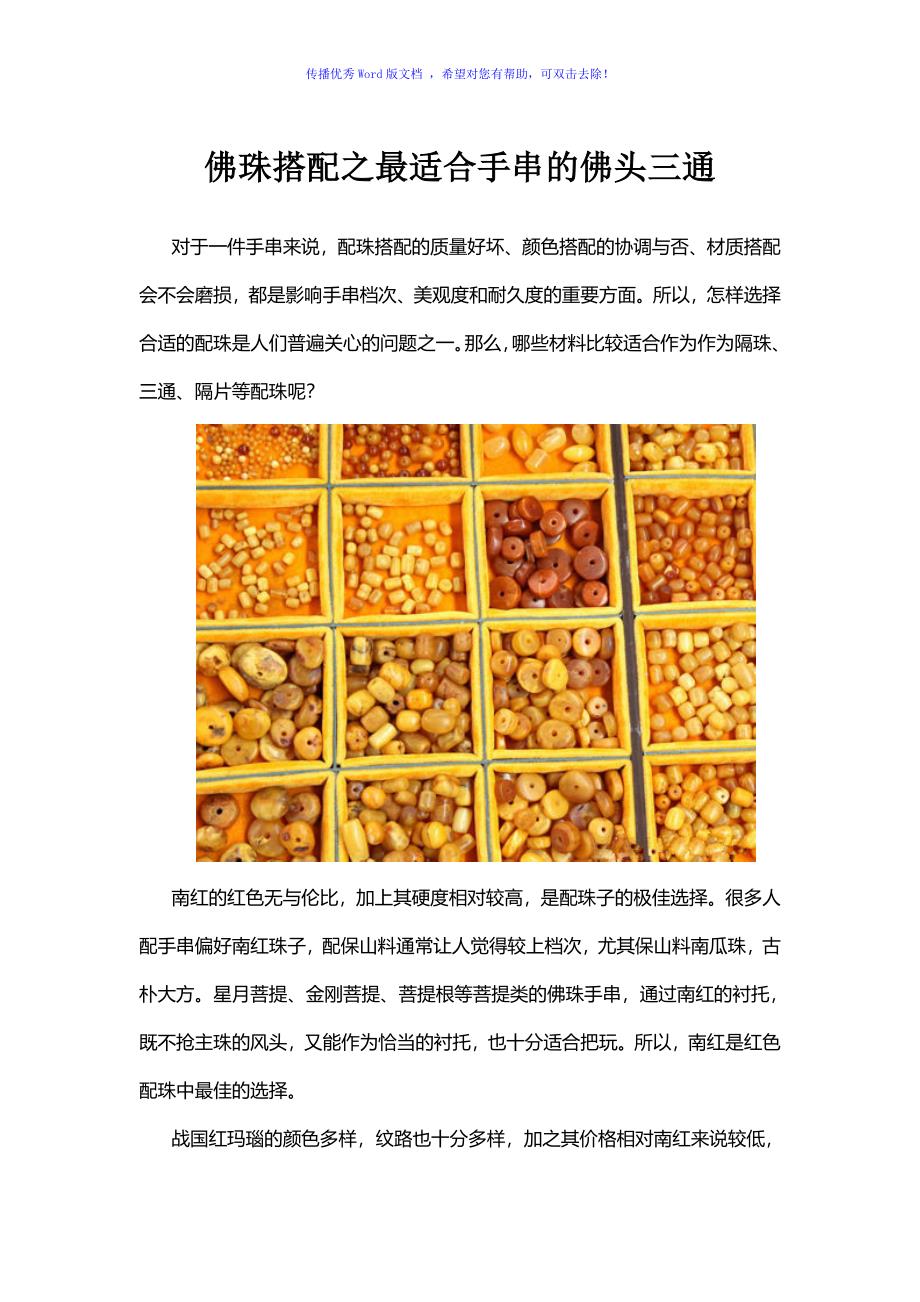 传播优秀Word版文档 ，希望对您有帮助，可双击去除！

佛珠搭配之最适合手串的佛头三通

对于一件手串来说，配珠搭配的质量好坏、颜色搭配的协调与否、材质搭配会不会磨损，都是影响手串档次、美观度和耐久度的重要方面。所以，怎样选择合适的配珠是人们普遍关心的问题之一。那么，哪些材料比较适合作为作为隔珠、三通、隔片等配珠呢？

南红的红色无与伦比，加上其硬度相对较高，是配珠子的极佳选择。很多人配手串偏好南红珠子，配保山料通常让人觉得较上档次，尤其保山料南瓜珠，古朴大方。星月菩提、金刚菩提、菩提根等菩提类的佛珠手串，通过南红的衬托，既不抢主珠的风头，又能作为恰当的衬托，也十分适合把玩。所以，南红是红色配珠中最佳的选择。

战国红玛瑙的颜色多样，纹路也十分多样，加之其价格相对南红来说较低，